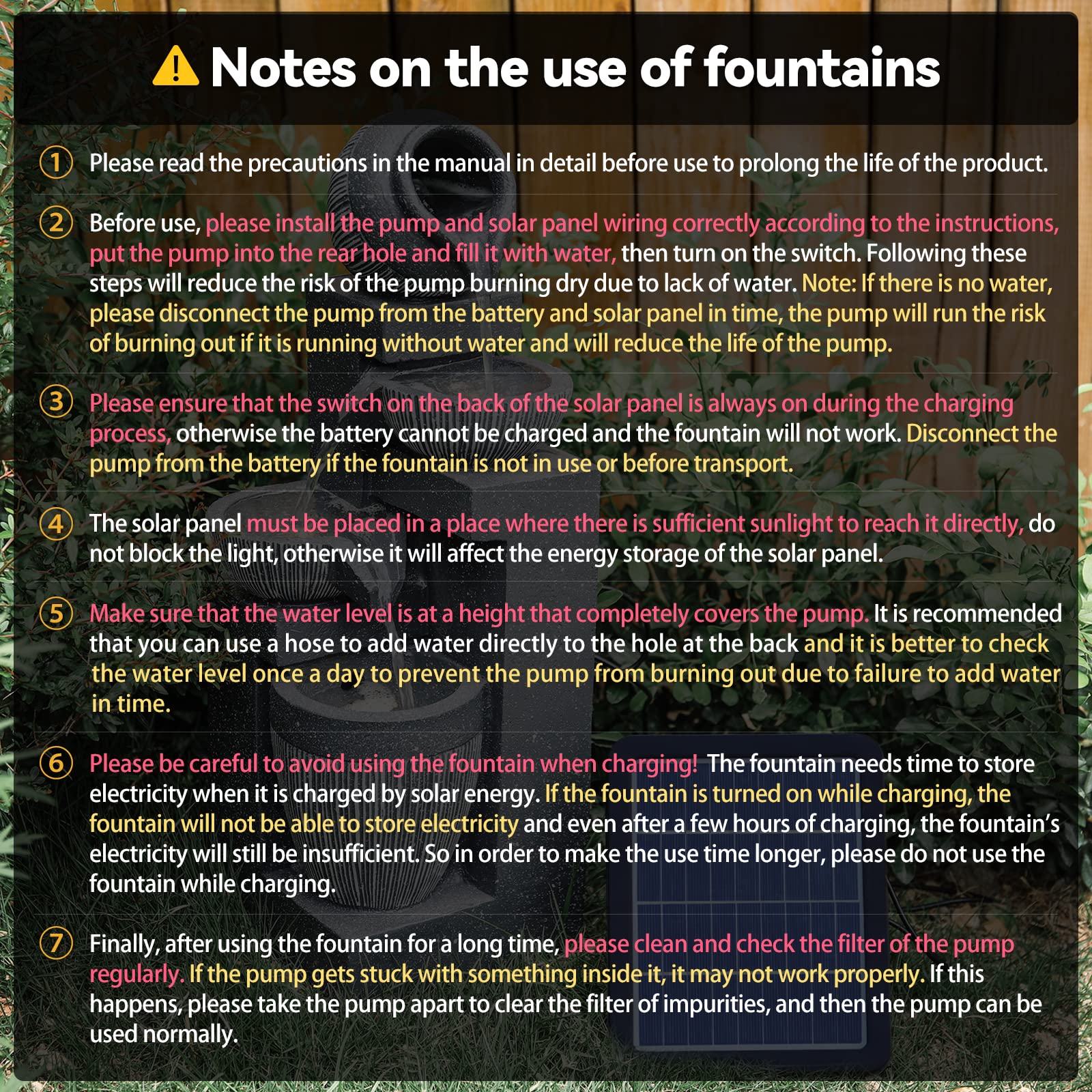 Notes on the use of fountains

① Please read the precautions in the manual in detail before use to prolong the life of the product.

② Before use, please install the pump and solar panel wiring correctly according to the instructions, put the pump into the rear hole and fill it with water, then turn on the switch. Following these steps will reduce the risk of the pump burning dry due to lack of water. Note: If there is no water, please disconnect the pump from the battery and solar panel in time, the pump will run the risk of burning out if it is running without water and will reduce the life of the pump.

③ Please ensure that the switch on the back of the solar panel is always on during the charging process, otherwise the battery cannot be charged and the fountain will not work. Disconnect the pump from the battery if the fountain is not in use or before transport.

④ The solar panel must be placed in a place where there is sufficient sunlight to reach it directly, do not block the light, otherwise it will affect the energy storage of the solar panel.

⑤ Make sure that the water level is at a height that completely covers the pump. It is recommended that you can use a hose to add water directly to the hole at the back and it is better to check the water level once a day to prevent the pump from burning out due to failure to add water in time.

⑥ Please be careful to avoid using the fountain when charging! The fountain needs time to store electricity when it is charged by solar energy. If the fountain is turned on while charging, the fountain will not be able to store electricity and even after a few hours of charging, the fountain's electricity will still be insufficient. So in order to make the use time longer, please do not use the fountain while charging.

⑦ Finally, after using the fountain for a long time, please clean and check the filter of the pump regularly. If the pump gets stuck with something inside it, it may not work properly. If this happens, please take the pump apart to clear the filter of impurities, and then the pump can be used normally.